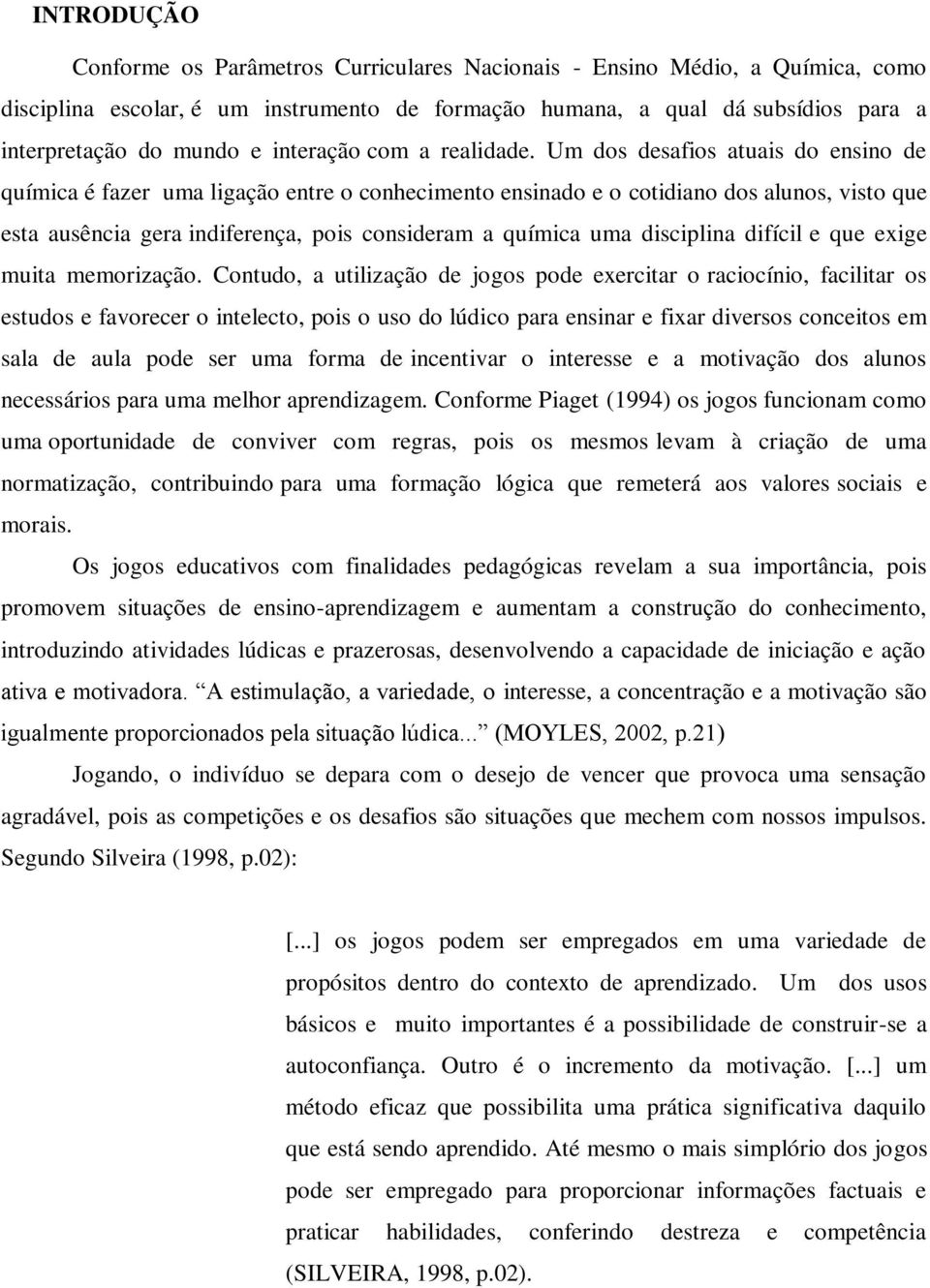 INTRODUÇÃO

Conforme os Parâmetros Curriculares Nacionais - Ensino Médio, a Química, como disciplina escolar, é um instrumento de formação humana, a qual dá subsídios para a interpretação do mundo e interação com a realidade. Um dos desafios atuais do ensino de química é fazer uma ligação entre o conhecimento ensinado e o cotidiano dos alunos, visto que esta ausência gera indiferença, pois consideram a química uma disciplina difícil e que exige muita memorização. Contudo, a utilização de jogos pode exercitar o raciocínio, facilitar os estudos e favorecer o intelecto, pois o uso do lúdico para ensinar e fixar diversos conceitos em sala de aula pode ser uma forma de incentivar o interesse e a motivação dos alunos necessários para uma melhor aprendizagem. Conforme Piaget (1994) os jogos funcionam como uma oportunidade de conviver com regras, pois os mesmos levam à criação de uma normatização, contribuindo para uma formação lógica que remeterá aos valores sociais e morais.

Os jogos educativos com finalidades pedagógicas revelam a sua importância, pois promovem situações de ensino-aprendizagem e aumentam a construção do conhecimento, introduzindo atividades lúdicas e prazerosas, desenvolvendo a capacidade de iniciação e ação ativa e motivadora. A estimulação, a variedade, o interesse, a concentração e a motivação são igualmente proporcionados pela situação lúdica... (MOYLES, 2002, p.21)

Jogando, o indivíduo se depara com o desejo de vencer que provoca uma sensação agradável, pois as competições e os desafios são situações que mechem com nossos impulsos. Segundo Silveira (1998, p.02):

[...] os jogos podem ser empregados em uma variedade de propósitos dentro do contexto de aprendizado. Um dos usos básicos e muito importantes é a possibilidade de construir-se a autoconfiança. Outro é o incremento da motivação. [...] um método eficaz que possibilita uma prática significativa daquilo que está sendo aprendido. Até mesmo o mais simplório dos jogos pode ser empregado para proporcionar informações factuais e praticar habilidades, conferindo destreza e competência (SILVEIRA, 1998, p.02).